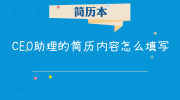 简历本

CEO助理的简历内容怎么填写